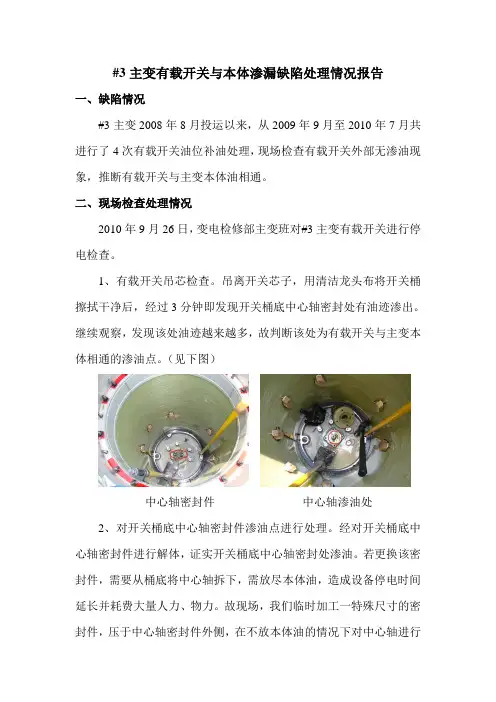 #3 主变有载开关与本体渗漏缺陷处理情况报告

一、缺陷情况

#3 主变 2008 年 8 月投运以来，从 2009 年 9 月至 2010 年 7 月共进行了 4 次有载开关油位补油处理，现场检查有载开关外部无渗油现象，推断有载开关与主变本体油相通。

二、现场检查处理情况

2010 年 9 月 26 日，变电检修部主变班对#3 主变有载开关进行停电检查。

1、有载开关吊芯检查。吊离开关芯子，用清洁龙头布将开关桶擦拭干净后，经过 3 分钟即发现开关桶底中心轴密封处有油迹渗出。继续观察，发现该处油迹越来越多，故判断该处为有载开关与主变本体相通的渗油点。（见下图）

中心轴密封件

中心轴渗油处

2、对开关桶底中心轴密封件渗油点进行处理。经对开关桶底中心轴密封件进行解体，证实开关桶底中心轴密封处渗油。若更换该密封件，需要从桶底将中心轴拆下，需放尽本体油，造成设备停电时间延长并耗费大量人力、物力。故现场，我们临时加工一特殊尺寸的密封件，压于中心轴密封件外侧，在不放本体油的情况下对中心轴进行